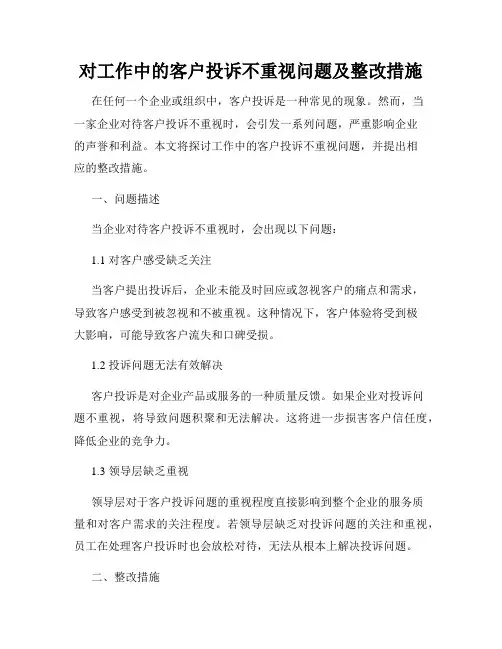 对工作中的客户投诉不重视问题及整改措施

在任何一个企业或组织中，客户投诉是一种常见的现象。然而，当一家企业对待客户投诉不重视时，会引发一系列问题，严重影响企业的声誉和利益。本文将探讨工作中的客户投诉不重视问题，并提出相应的整改措施。

一、问题描述

当企业对待客户投诉不重视时，会出现以下问题：

1.1 对客户感受缺乏关注

当客户提出投诉后，企业未能及时回应或忽视客户的痛点和需求，导致客户感受到被忽视和不被重视。这种情况下，客户体验将受到极大影响，可能导致客户流失和口碑受损。

1.2 投诉问题无法有效解决

客户投诉是对企业产品或服务的一种质量反馈。如果企业对投诉问题不重视，将导致问题积聚和无法解决。这将进一步损害客户信任度，降低企业的竞争力。

1.3 领导层缺乏重视

领导层对于客户投诉问题的重视程度直接影响到整个企业的服务质量和对客户需求的关注程度。若领导层缺乏对投诉问题的关注和重视，员工在处理客户投诉时也会放松对待，无法从根本上解决投诉问题。

二、整改措施